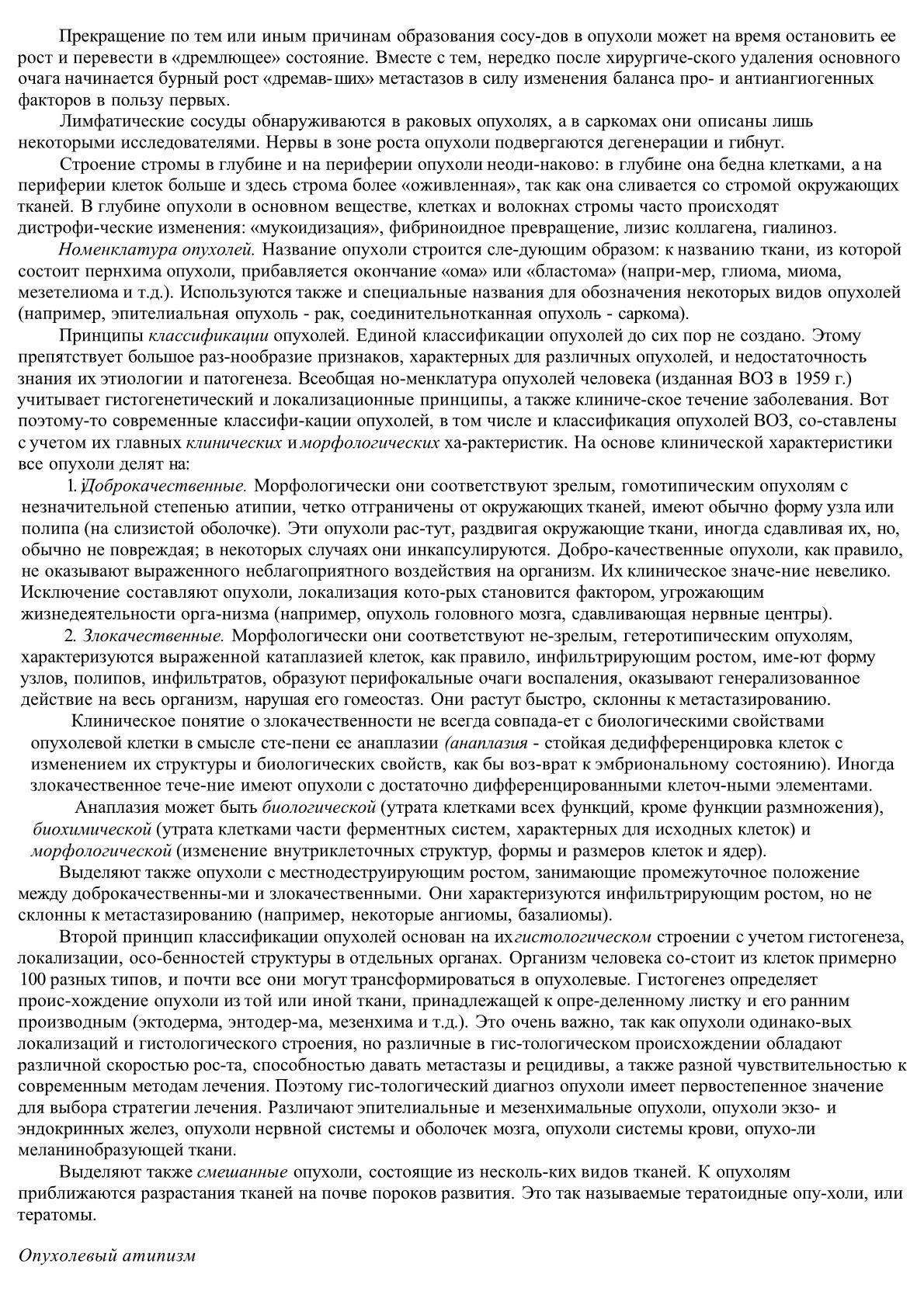 Прекращение по тем или иным причинам образования сосу-дов в опухоли может на время остановить ее рост и перевести в «дремлющее» состояние. Вместе с тем, нередко после хирургиче-ского удаления основного очага начинается бурный рост «дремав-ших» метастазов в силу изменения баланса про- и антиангиогенных факторов в пользу первых.

Лимфатические сосуды обнаруживаются в раковых опухолях, а в саркомах они описаны лишь некоторыми исследователями. Нервы в зоне роста опухоли подвергаются дегенерации и гибнут.

Строение стромы в глубине и на периферии опухоли неоди-наково: в глубине она бедна клетками, а на периферии клеток больше и здесь строма более «оживленная», так как она сливается со стромой окружающих тканей. В глубине опухоли в основном веществе, клетках и волокнах стромы часто происходят дистрофи-ческие изменения: «мукоидизация», фибриноидное превращение, лизис коллагена, гиалиноз.

Номенклатура опухолей. Название опухоли строится сле-дующим образом: к названию ткани, из которой состоит пернхима опухоли, прибавляется окончание «ома» или «бластома» (напри-мер, глиома, миома, мезетелиома и т.д.). Используются также и специальные названия для обозначения некоторых видов опухолей (например, эпителиальная опухоль - рак, соединительнотканная опухоль - саркома).

Принципы классификации опухолей. Единой классификации опухолей до сих пор не создано. Этому препятствует большое раз-нообразие признаков, характерных для различных опухолей, и недостаточность знания их этиологии и патогенеза. Всеобщая но-менклатура опухолей человека (изданная ВОЗ в 1959 г.) учитывает гистогенетический и локализационные принципы, а также клиниче-ское течение заболевания. Вот поэтому-то современные классифи-кации опухолей, в том числе и классификация опухолей ВОЗ, со-ставлены с учетом их главных клинических и морфологических ха-рактеристик. На основе клинической характеристики все опухоли делят на:

1. Доброкачественные. Морфологически они соответствуют зрелым, гомотипическим опухолям с незначительной степенью атипии, четко отграничены от окружающих тканей, имеют обычно форму узла или полипа (на слизистой оболочке). Эти опухоли рас-тут, раздвигая окружающие ткани, иногда сдавливая их, но, обычно не повреждая; в некоторых случаях они инкапсулируются. Добро-качественные опухоли, как правило, не оказывают выраженного неблагоприятного воздействия на организм. Их клиническое значе-ние невелико. Исключение составляют опухоли, локализация кото-рых становится фактором, угрожающим жизнедеятельности орга-низма (например, опухоль головного мозга, сдавливающая нервные центры).

2. Злокачественные. Морфологически они соответствуют не-зрелым, гетеротипическим опухолям, характеризуются выраженной катаплазией клеток, как правило, инфильтрирующим ростом, име-ют форму узлов, полипов, инфильтратов, образуют перифокальные очаги воспаления, оказывают генерализованное действие на весь организм, нарушая его гомеостаз. Они растут быстро, склонны к метастазированию.

Клиническое понятие о злокачественности не всегда совпада-ет с биологическими свойствами опухолевой клетки в смысле сте-пени ее анаплазии (анаплазия - стойкая дедифференцировка клеток с изменением их структуры и биологических свойств, как бы воз-врат к эмбриональному состоянию). Иногда злокачественное тече-ние имеют опухоли с достаточно дифференцированными клеточ-ными элементами.

Анаплазия может быть биологической (утрата клетками всех функций, кроме функции размножения), биохимической (утрата клетками части ферментных систем, характерных для исходных клеток) и морфологической (изменение внутриклеточных структур, формы и размеров клеток и ядер).

Выделяют также опухоли с местнодеструирующим ростом, занимающие промежуточное положение между доброкачественны-ми и злокачественными. Они характеризуются инфильтрирующим ростом, но не склонны к метастазированию (например, некоторые ангиомы, базалиомы).

Второй принцип классификации опухолей основан на их гистологическом строении с учетом гистогенеза, локализации, осо-бенностей структуры в отдельных органах. Организм человека со-стоит из клеток примерно 100 разных типов, и почти все они могут трансформироваться в опухолевые. Гистогенез определяет проис-хождение опухоли из той или иной ткани, принадлежащей к опре-деленному листку и его ранним производным (эктодерма, энтодер-ма, мезенхима и т.д.). Это очень важно, так как опухоли одинако-вых локализаций и гистологического строения, но различные в гис-тологическом происхождении обладают различной скоростью рос-та, способностью давать метастазы и рецидивы, а также разной чувствительностью к современным методам лечения. Поэтому гис-тологический диагноз опухоли имеет первостепенное значение для выбора стратегии лечения. Различают эпителиальные и мезенхимальные опухоли, опухоли экзо- и эндокринных желез, опухоли нервной системы и оболочек мозга, опухоли системы крови, опухо-ли меланинобразующей ткани.

Выделяют также смешанные опухоли, состоящие из несколь-ких видов тканей. К опухолям приближаются разрастания тканей на почве пороков развития. Это так называемые тератоидные опу-холи, или тератомы.

Опухолевый атипизм